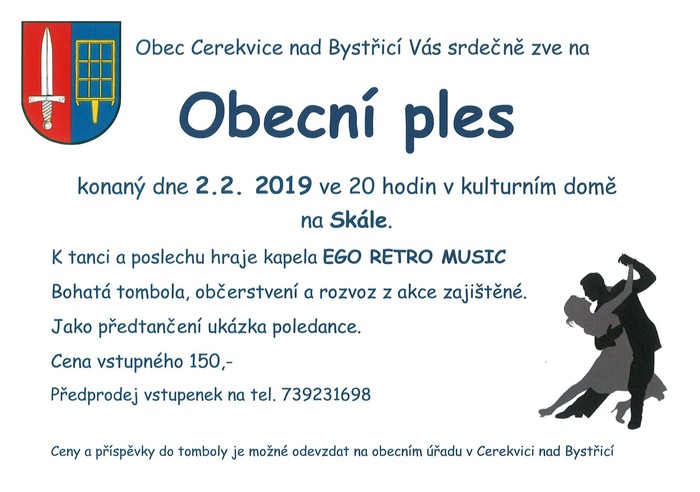 Obec Cerekvice nad Bystřicí Vás srdečně zve na

Obecní ples

konaný dne 2.2. 2019 ve 20 hodin v kulturním domě na Skále.

K tanci a poslechu hraje kapela EGO RETRO MUSIC

Bohatá tombola, občerstvení a rozvoz z akce zajištěné.

Jako předtančení ukázka poledance.

Cena vstupného 150,-

Předprodej vstupenek na tel. 739231698

Ceny a příspěvky do tomboly je možné odevzdat na obecním úřadu v Cerekvici nad Bystřicí